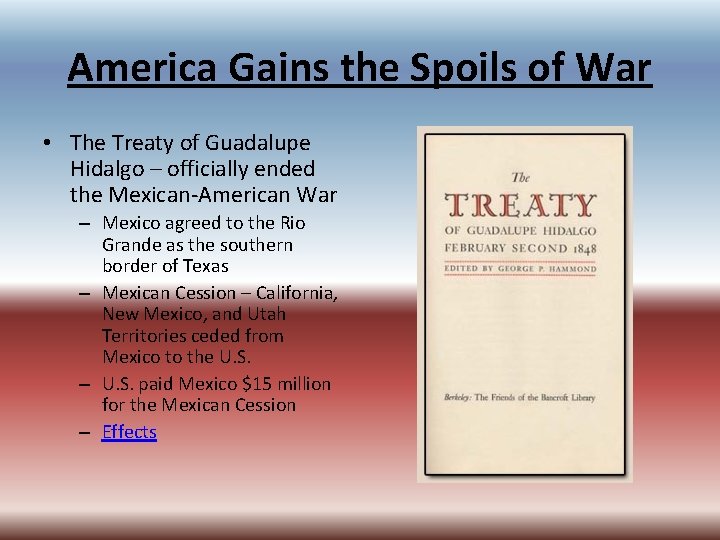 America Gains the Spoils of War

• The Treaty of Guadalupe Hidalgo – officially ended the Mexican-American War
  – Mexico agreed to the Rio Grande as the southern border of Texas
  – Mexican Cession – California, New Mexico, and Utah Territories ceded from Mexico to the U.S.
  – U.S. paid Mexico \$15 million for the Mexican Cession
  – Effects

The
TREATY
OF GUADALUPE HIDALGO
FEBRUARY SECOND 1848
EDITED BY GEORGE P. HAMMOND

Berkeley: The Friends of the Bancroft Library